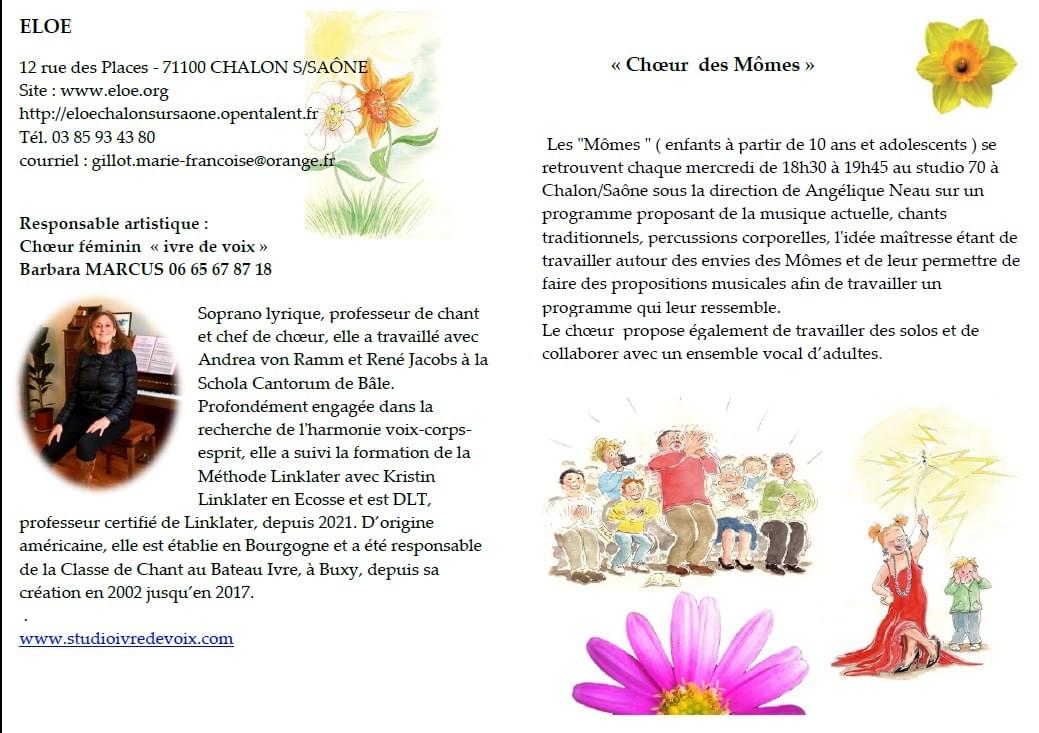 ELOE

12 rue des Places - 71100 CHALON S/SAÔNE
Site : www.eloe.org
http://eloechalonsursaone.opentalent.fr
Tél. 03 85 93 43 80
courriel : gillot.marie-francoise@orange.fr

Responsable artistique :
Chœur féminin « ivre de voix »
Barbara MARCUS 06 65 67 87 18

Soprano lyrique, professeur de chant et chef de chœur, elle a travaillé avec Andrea von Ramm et René Jacobs à la Schola Cantorum de Bâle. Profondément engagée dans la recherche de l'harmonie voix-corps-esprit, elle a suivi la formation de la Méthode Linklater avec Kristin Linklater en Ecosse et est DLT, professeur certifié de Linklater, depuis 2021. D'origine américaine, elle est établie en Bourgogne et a été responsable de la Classe de Chant au Bateau Ivre, à Buxy, depuis sa création en 2002 jusqu'en 2017.

.

www.studioivredevoix.com

« Chœur des Mômes »

Les "Mômes " ( enfants à partir de 10 ans et adolescents ) se retrouvent chaque mercredi de 18h30 à 19h45 au studio 70 à Chalon/Saône sous la direction de Angélique Neau sur un programme proposant de la musique actuelle, chants traditionnels, percussions corporelles, l'idée maîtresse étant de travailler autour des envies des Mômes et de leur permettre de faire des propositions musicales afin de travailler un programme qui leur ressemble.
Le chœur propose également de travailler des solos et de collaborer avec un ensemble vocal d'adultes.